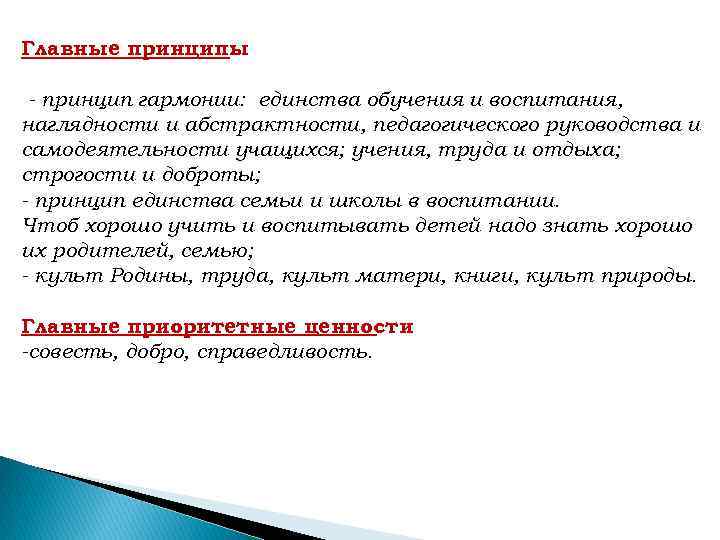 Главные принципы

- принцип гармонии: единства обучения и воспитания, наглядности и абстрактности, педагогического руководства и самодеятельности учащихся; учения, труда и отдыха; строгости и доброты;
- принцип единства семьи и школы в воспитании.
Чтоб хорошо учить и воспитывать детей надо знать хорошо их родителей, семью;
- культ Родины, труда, культ матери, книги, культ природы.

Главные приоритетные ценности
-совесть, добро, справедливость.